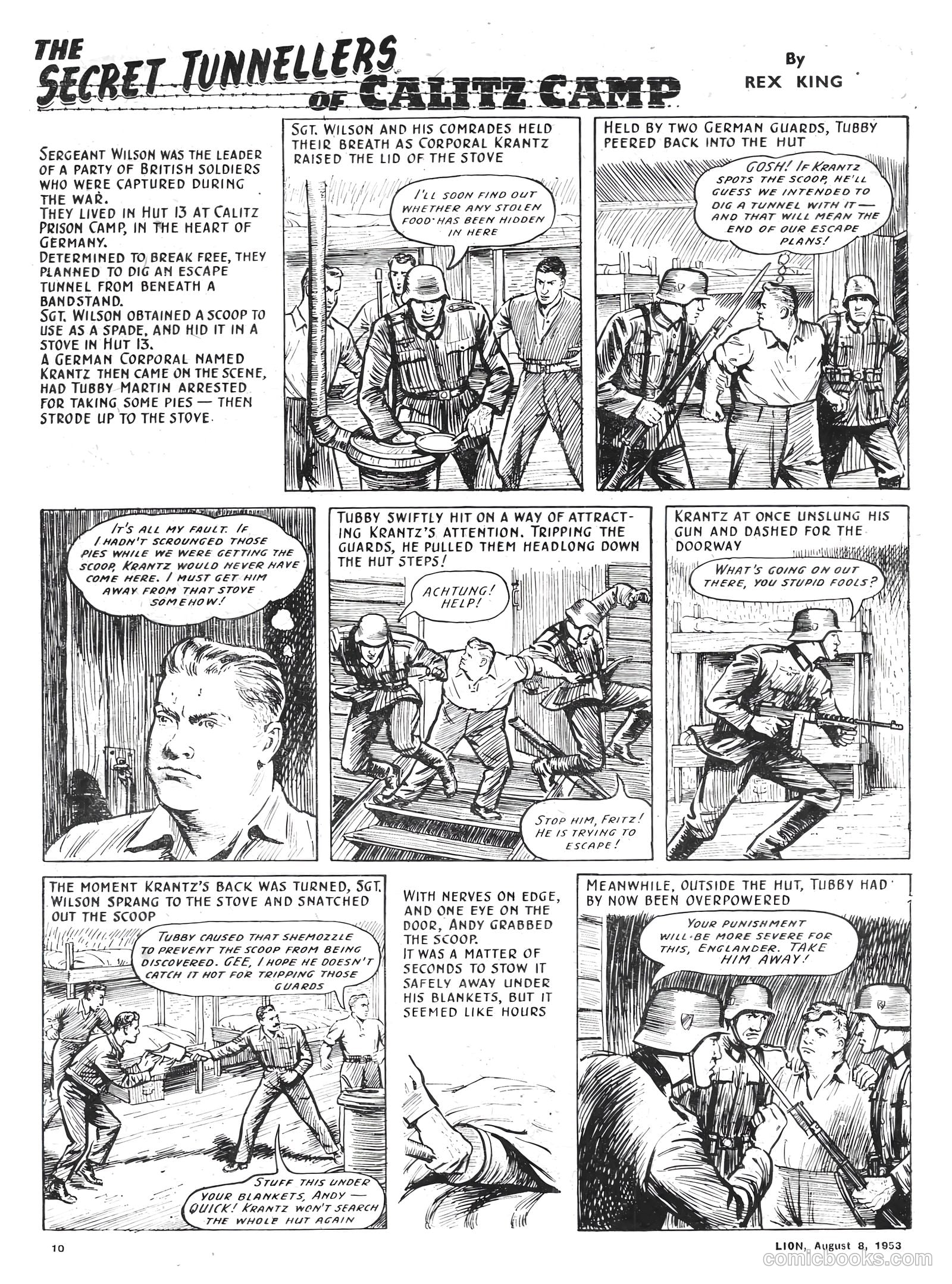 THE SECRET TUNNELLERS OF CALITZ CAMP

By REX KING

SERGEANT WILSON WAS THE LEADER OF A PARTY OF BRITISH SOLDIERS WHO WERE CAPTURED DURING THE WAR.
THEY LIVED IN HUT 13 AT CALITZ PRISON CAMP, IN THE HEART OF GERMANY.
DETERMINED TO BREAK FREE, THEY PLANNED TO DIG AN ESCAPE TUNNEL FROM BENEATH A BANDSTAND.
SGT. WILSON OBTAINED A SCOOP TO USE AS A SPADE, AND HID IT IN A STOVE IN HUT 13.
A GERMAN CORPORAL NAMED KRANTZ THEN CAME ON THE SCENE, HAD TUBBY MARTIN ARRESTED FOR TAKING SOME PIES — THEN STRODE UP TO THE STOVE.

SGT. WILSON AND HIS COMRADES HELD THEIR BREATH AS CORPORAL KRANTZ RAISED THE LID OF THE STOVE

I'LL SOON FIND OUT WHETHER ANY STOLEN FOOD HAS BEEN HIDDEN IN HERE

HELD BY TWO GERMAN GUARDS, TUBBY PEERED BACK INTO THE HUT

GOSH! IF KRANTZ SPOTS THE SCOOP, HE'LL GUESS WE INTENDED TO DIG A TUNNEL WITH IT — AND THAT WILL MEAN THE END OF OUR ESCAPE PLANS!

IT'S ALL MY FAULT. IF I HADN'T SCROUNGED THOSE PIES WHILE WE WERE GETTING THE SCOOP, KRANTZ WOULD NEVER HAVE COME HERE. I MUST GET HIM AWAY FROM THAT STOVE SOMEHOW!

TUBBY SWIFTLY HIT ON A WAY OF ATTRACTING KRANTZ'S ATTENTION. TRIPPING THE GUARDS, HE PULLED THEM HEADLONG DOWN THE HUT STEPS!

ACHTUNG! HELP!

STOP HIM, FRITZ! HE IS TRYING TO ESCAPE!

KRANTZ AT ONCE UNSLUNG HIS GUN AND DASHED FOR THE DOORWAY

WHAT'S GOING ON OUT THERE, YOU STUPID FOOLS?

THE MOMENT KRANTZ'S BACK WAS TURNED, SGT. WILSON SPRANG TO THE STOVE AND SNATCHED OUT THE SCOOP

TUBBY CAUSED THAT SHEMOZZLE TO PREVENT THE SCOOP FROM BEING DISCOVERED. GEE, I HOPE HE DOESN'T CATCH IT HOT FOR TRIPPING THOSE GUARDS

STUFF THIS UNDER YOUR BLANKETS, ANDY — QUICK! KRANTZ WON'T SEARCH THE WHOLE HUT AGAIN

WITH NERVES ON EDGE, AND ONE EYE ON THE DOOR, ANDY GRABBED THE SCOOP.
IT WAS A MATTER OF SECONDS TO STOW IT SAFELY AWAY UNDER HIS BLANKETS, BUT IT SEEMED LIKE HOURS

MEANWHILE, OUTSIDE THE HUT, TUBBY HAD BY NOW BEEN OVERPOWERED

YOUR PUNISHMENT WILL BE MORE SEVERE FOR THIS, ENGLANDER. TAKE HIM AWAY!

10

LION, August 8, 1953

comicbooks.com